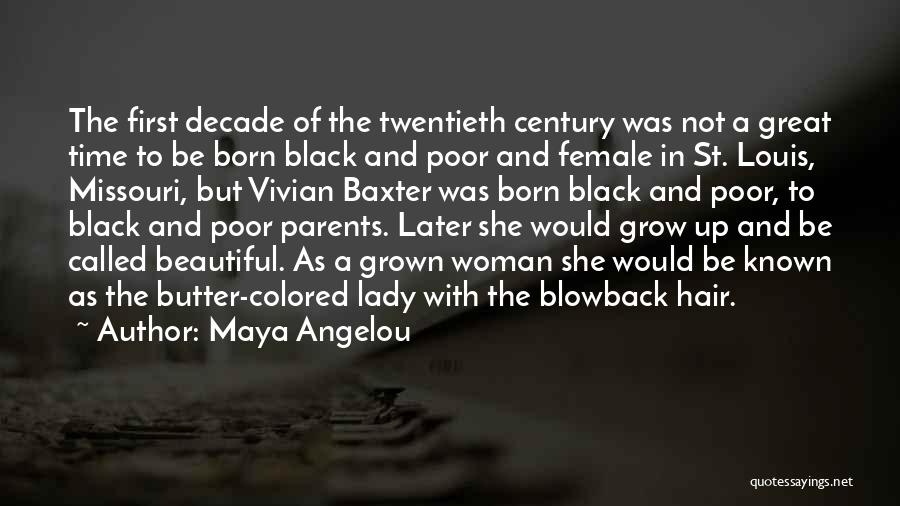 The first decade of the twentieth century was not a great time to be born black and poor and female in St. Louis, Missouri, but Vivian Baxter was born black and poor, to black and poor parents. Later she would grow up and be called beautiful. As a grown woman she would be known as the butter-colored lady with the blowback hair.

~ Author: Maya Angelou

quotessayings.net